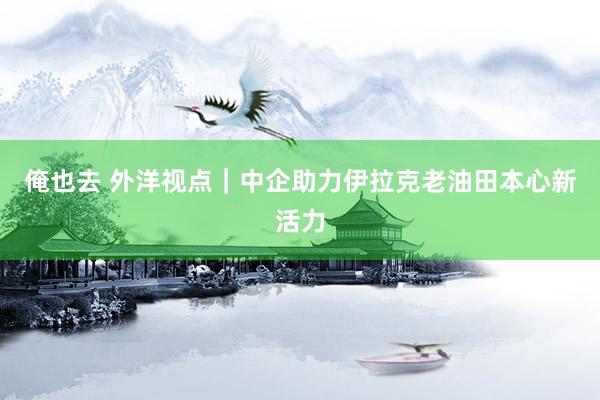 俺也去 外洋视点｜中企助力伊拉克老油田本心新活力